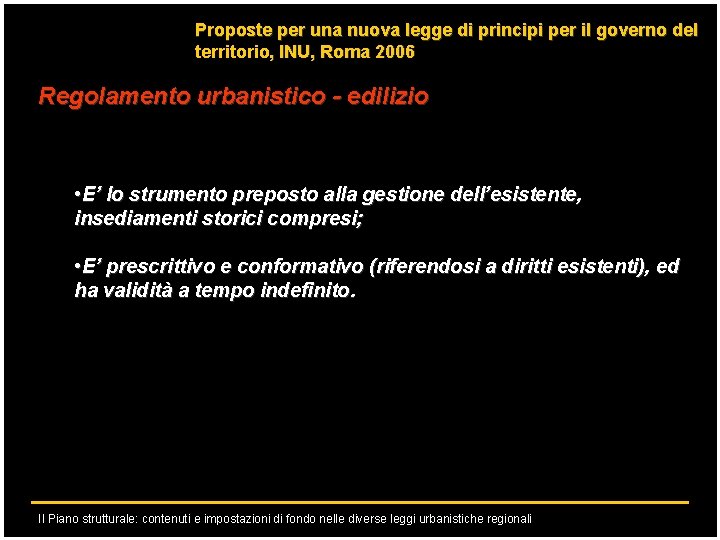 Proposte per una nuova legge di principi per il governo del territorio, INU, Roma 2006

Regolamento urbanistico - edilizio

•E' lo strumento preposto alla gestione dell'esistente, insediamenti storici compresi;

•E' prescrittivo e conformativo (riferendosi a diritti esistenti), ed ha validità a tempo indefinito.

Il Piano strutturale: contenuti e impostazioni di fondo nelle diverse leggi urbanistiche regionali